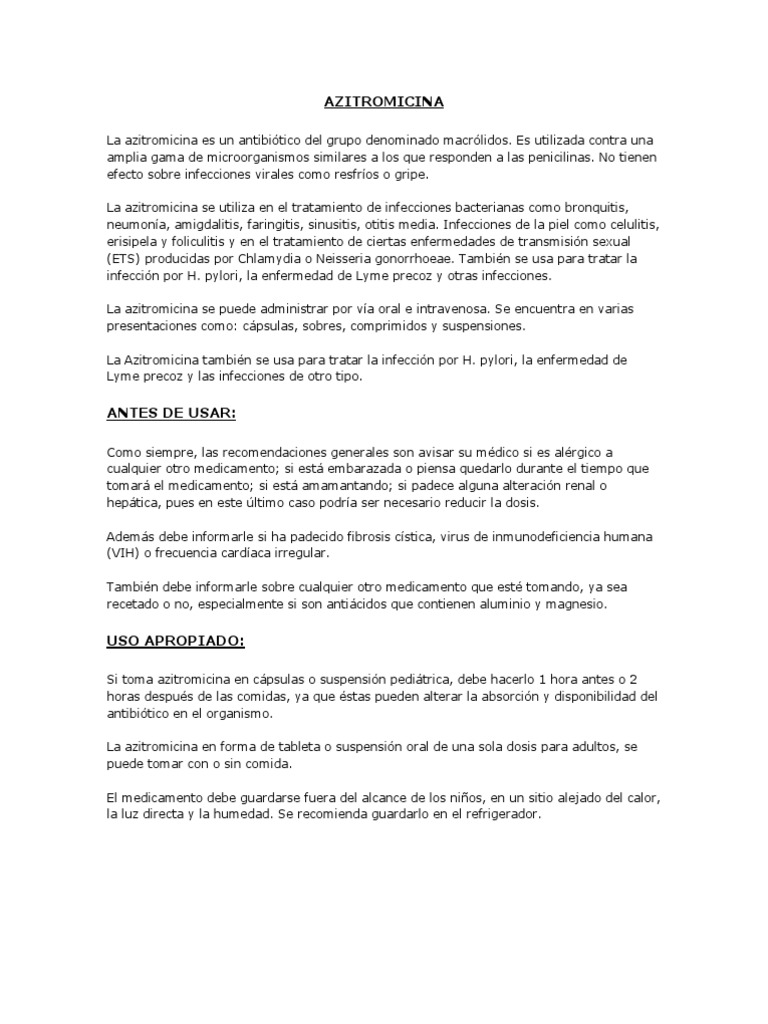 AZITROMICINA

La azitromicina es un antibiótico del grupo denominado macrólidos. Es utilizada contra una amplia gama de microorganismos similares a los que responden a las penicilinas. No tienen efecto sobre infecciones virales como resfríos o gripe.

La azitromicina se utiliza en el tratamiento de infecciones bacterianas como bronquitis, neumonía, amigdalitis, faringitis, sinusitis, otitis media. Infecciones de la piel como celulitis, erisipela y foliculitis y en el tratamiento de ciertas enfermedades de transmisión sexual (ETS) producidas por Chlamydia o Neisseria gonorrhoeae. También se usa para tratar la infección por H. pylori, la enfermedad de Lyme precoz y otras infecciones.

La azitromicina se puede administrar por vía oral e intravenosa. Se encuentra en varias presentaciones como: cápsulas, sobres, comprimidos y suspensiones.

La Azitromicina también se usa para tratar la infección por H. pylori, la enfermedad de Lyme precoz y las infecciones de otro tipo.

ANTES DE USAR:

Como siempre, las recomendaciones generales son avisar su médico si es alérgico a cualquier otro medicamento; si está embarazada o piensa quedarlo durante el tiempo que tomará el medicamento; si está amamantando; si padece alguna alteración renal o hepática, pues en este último caso podría ser necesario reducir la dosis.

Además debe informarle si ha padecido fibrosis cística, virus de inmunodeficiencia humana (VIH) o frecuencia cardíaca irregular.

También debe informarle sobre cualquier otro medicamento que esté tomando, ya sea recetado o no, especialmente si son antiácidos que contienen aluminio y magnesio.

USO APROPIADO:

Si toma azitromicina en cápsulas o suspensión pediátrica, debe hacerlo 1 hora antes o 2 horas después de las comidas, ya que éstas pueden alterar la absorción y disponibilidad del antibiótico en el organismo.

La azitromicina en forma de tableta o suspensión oral de una sola dosis para adultos, se puede tomar con o sin comida.

El medicamento debe guardarse fuera del alcance de los niños, en un sitio alejado del calor, la luz directa y la humedad. Se recomienda guardarlo en el refrigerador.